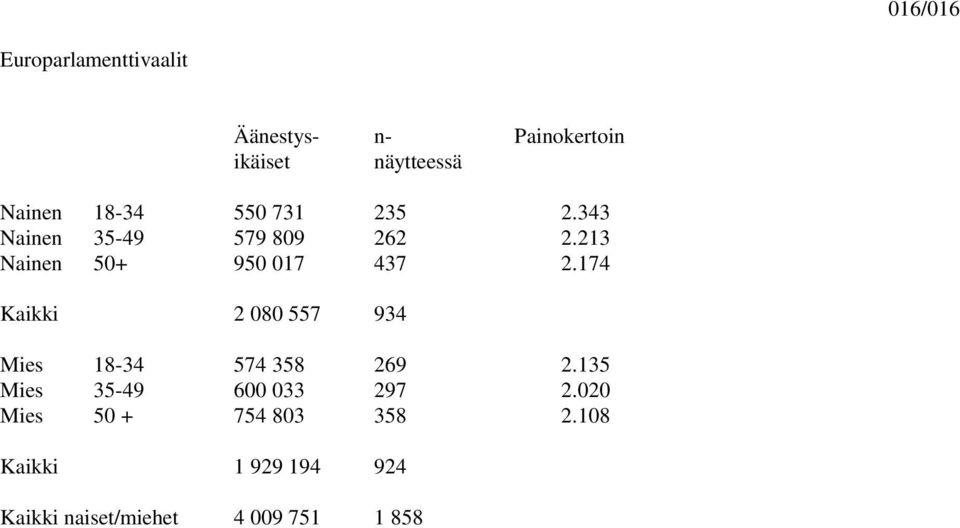 016/016

Europarlamenttivaalit

| | | Äänestys-ikäiset | n-näytteessä | Painokertoin |
|---|---|---|---|---|
| Nainen | 18-34 | 550 731 | 235 | 2.343 |
| Nainen | 35-49 | 579 809 | 262 | 2.213 |
| Nainen | 50+ | 950 017 | 437 | 2.174 |
| Kaikki | | 2 080 557 | 934 | |
| Mies | 18-34 | 574 358 | 269 | 2.135 |
| Mies | 35-49 | 600 033 | 297 | 2.020 |
| Mies | 50 + | 754 803 | 358 | 2.108 |
| Kaikki | | 1 929 194 | 924 | |
| Kaikki naiset/miehet | | 4 009 751 | 1 858 | |